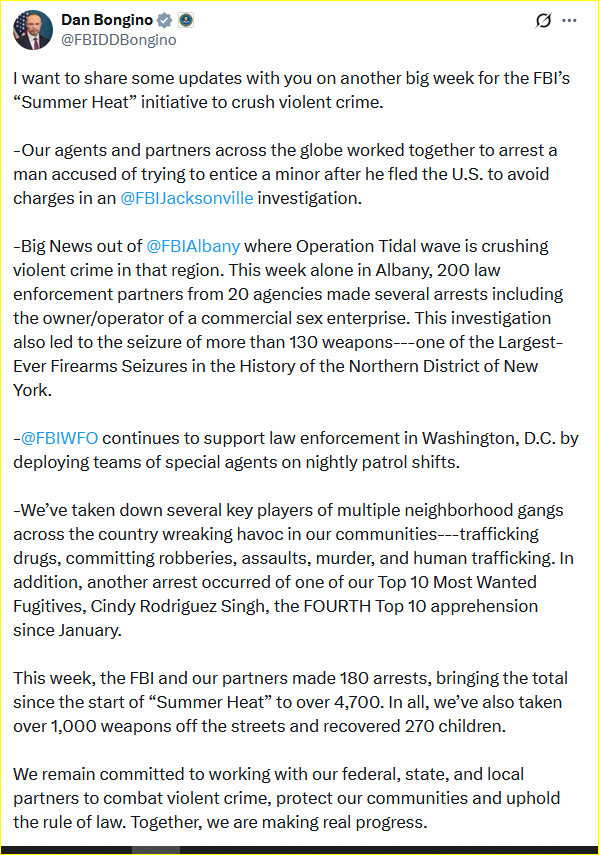 Dan Bongino
@FBIDDBongino

I want to share some updates with you on another big week for the FBI's "Summer Heat" initiative to crush violent crime.

-Our agents and partners across the globe worked together to arrest a man accused of trying to entice a minor after he fled the U.S. to avoid charges in an @FBIJacksonville investigation.

-Big News out of @FBIAlbany where Operation Tidal wave is crushing violent crime in that region. This week alone in Albany, 200 law enforcement partners from 20 agencies made several arrests including the owner/operator of a commercial sex enterprise. This investigation also led to the seizure of more than 130 weapons---one of the Largest-Ever Firearms Seizures in the History of the Northern District of New York.

-@FBIWFO continues to support law enforcement in Washington, D.C. by deploying teams of special agents on nightly patrol shifts.

-We've taken down several key players of multiple neighborhood gangs across the country wreaking havoc in our communities---trafficking drugs, committing robberies, assaults, murder, and human trafficking. In addition, another arrest occurred of one of our Top 10 Most Wanted Fugitives, Cindy Rodriguez Singh, the FOURTH Top 10 apprehension since January.

This week, the FBI and our partners made 180 arrests, bringing the total since the start of "Summer Heat" to over 4,700. In all, we've also taken over 1,000 weapons off the streets and recovered 270 children.

We remain committed to working with our federal, state, and local partners to combat violent crime, protect our communities and uphold the rule of law. Together, we are making real progress.